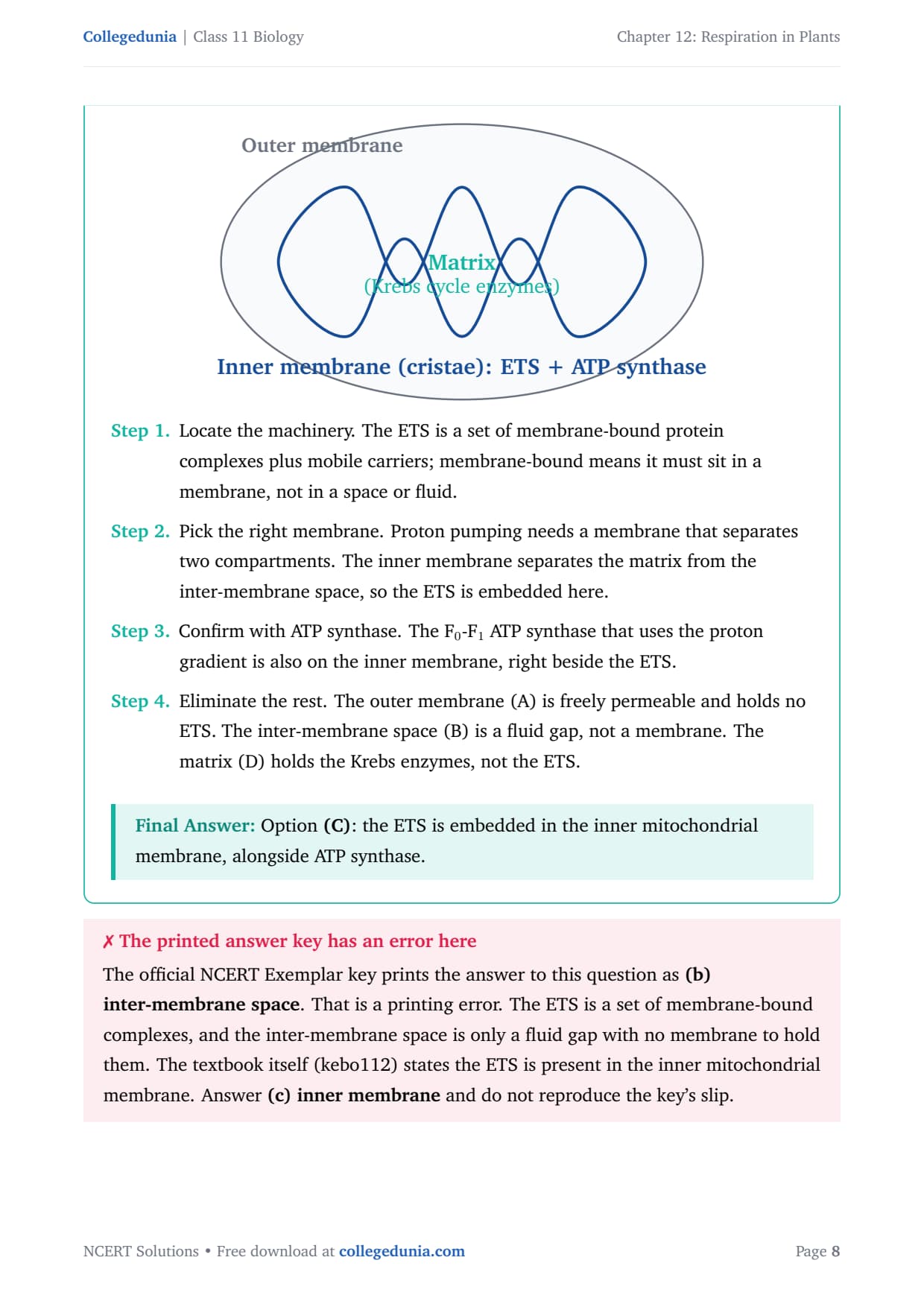 Collegedunia | Class 11 Biology

Chapter 12: Respiration in Plants

Outer membrane

Matrix
(Krebs cycle enzymes)

Inner membrane (cristae): ETS + ATP synthase

Step 1. Locate the machinery. The ETS is a set of membrane-bound protein complexes plus mobile carriers; membrane-bound means it must sit in a membrane, not in a space or fluid.

Step 2. Pick the right membrane. Proton pumping needs a membrane that separates two compartments. The inner membrane separates the matrix from the inter-membrane space, so the ETS is embedded here.

Step 3. Confirm with ATP synthase. The $F_0$-$F_1$ ATP synthase that uses the proton gradient is also on the inner membrane, right beside the ETS.

Step 4. Eliminate the rest. The outer membrane (A) is freely permeable and holds no ETS. The inter-membrane space (B) is a fluid gap, not a membrane. The matrix (D) holds the Krebs enzymes, not the ETS.

Final Answer: Option (C): the ETS is embedded in the inner mitochondrial membrane, alongside ATP synthase.

✗ The printed answer key has an error here

The official NCERT Exemplar key prints the answer to this question as (b) inter-membrane space. That is a printing error. The ETS is a set of membrane-bound complexes, and the inter-membrane space is only a fluid gap with no membrane to hold them. The textbook itself (kebo112) states the ETS is present in the inner mitochondrial membrane. Answer (c) inner membrane and do not reproduce the key's slip.

NCERT Solutions • Free download at collegedunia.com

Page 8